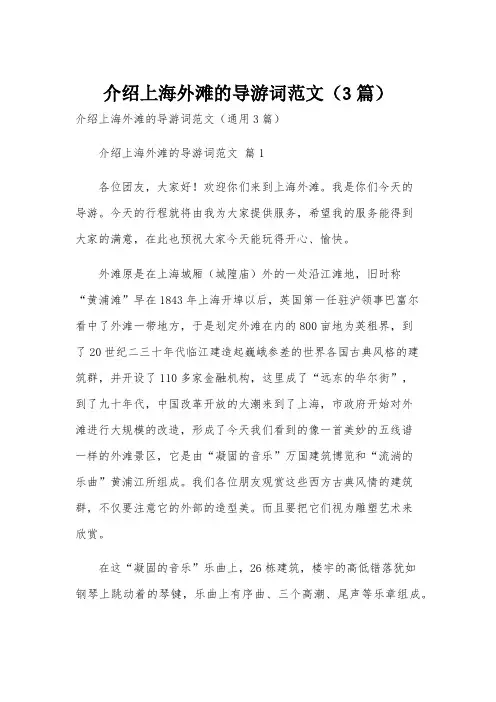 介绍上海外滩的导游词范文（3篇）

介绍上海外滩的导游词范文（通用3篇）

介绍上海外滩的导游词范文 篇1

各位团友，大家好！欢迎你们来到上海外滩。我是你们今天的导游。今天的行程就将由我为大家提供服务，希望我的服务能得到大家的满意，在此也预祝大家今天能玩得开心、愉快。

外滩原是在上海城厢（城隍庙）外的一处沿江滩地，旧时称“黄浦滩”早在1843年上海开埠以后，英国第一任驻沪领事巴富尔看中了外滩一带地方，于是划定外滩在内的800亩地为英租界，到了20世纪二三十年代临江建造起巍峨参差的世界各国古典风格的建筑群，并开设了110多家金融机构，这里成了“远东的华尔街”，到了九十年代，中国改革开放的大潮来到了上海，市政府开始对外滩进行大规模的改造，形成了今天我们看到的像一首美妙的五线谱一样的外滩景区，它是由“凝固的音乐”万国建筑博览和“流淌的乐曲”黄浦江所组成。我们各位朋友观赏这些西方古典风情的建筑群，不仅要注意它的外部的造型美。而且要把它们视为雕塑艺术来欣赏。

在这“凝固的音乐”乐曲上，26栋建筑，楼宇的高低错落犹如钢琴上跳动着的琴键，乐曲上有序曲、三个高潮、尾声等乐章组成。